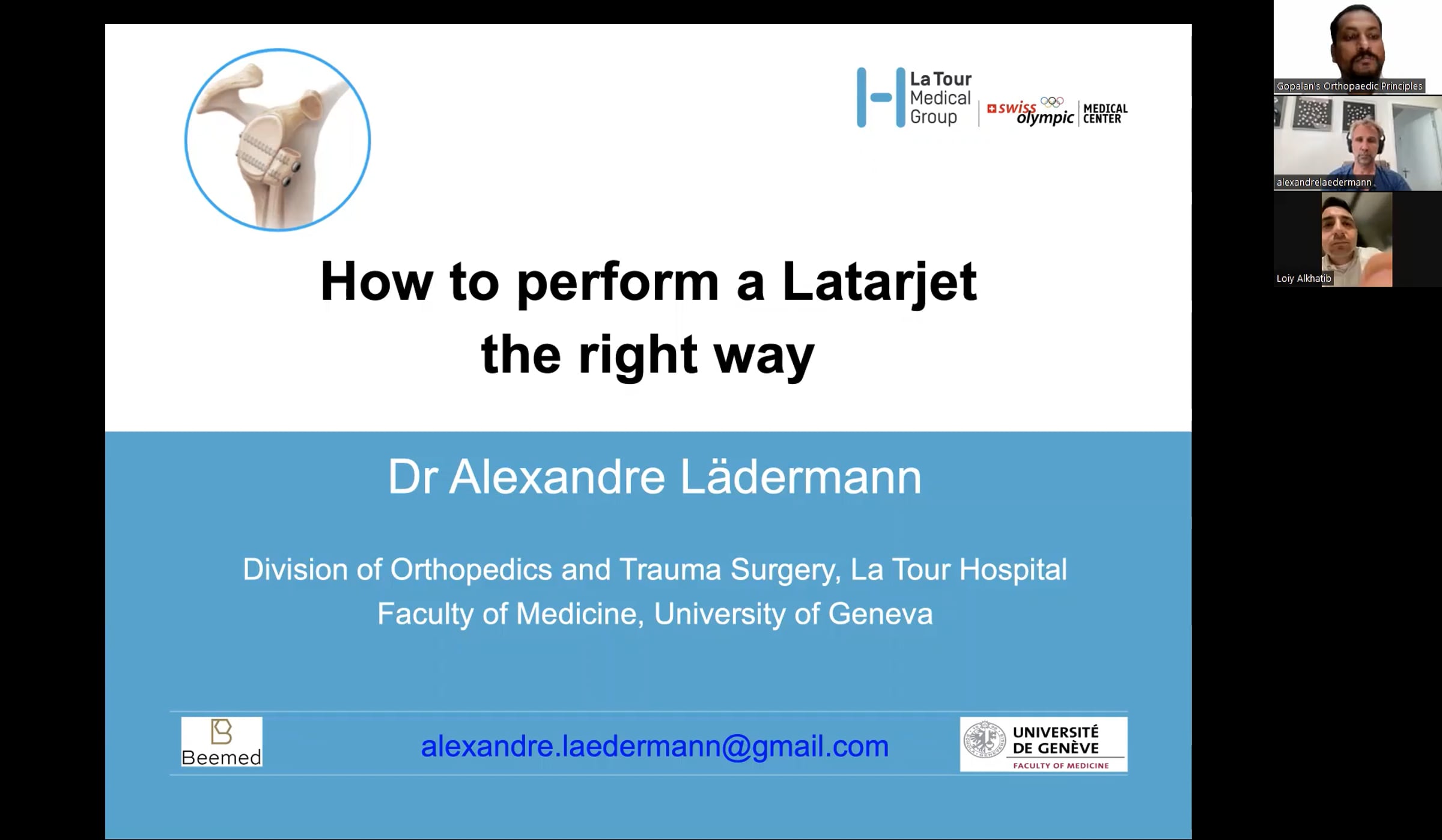 La Tour Medical Group

swiss olympic MEDICAL CENTER

How to perform a Latarjet the right way

Dr Alexandre Lädermann

Division of Orthopedics and Trauma Surgery, La Tour Hospital
Faculty of Medicine, University of Geneva

Beemed

alexandre.laedermann@gmail.com

UNIVERSITÉ DE GENÈVE
FACULTY OF MEDICINE

Gopalan's Orthopaedic Principles

alexandrelaedermann

Loiy Alkhatib